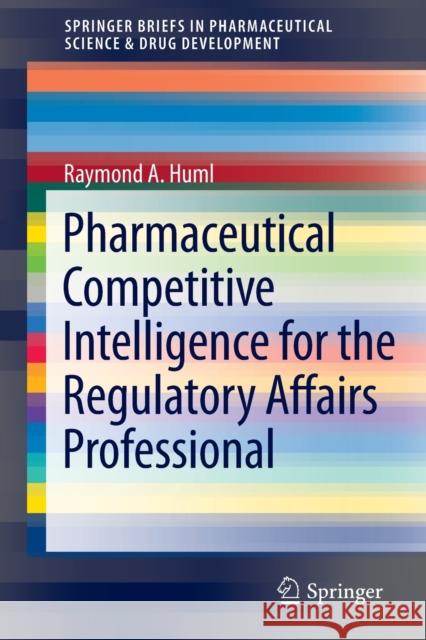 SPRINGER BRIEFS IN PHARMACEUTICAL SCIENCE & DRUG DEVELOPMENT

Raymond A. Huml

Pharmaceutical Competitive Intelligence for the Regulatory Affairs Professional

Springer